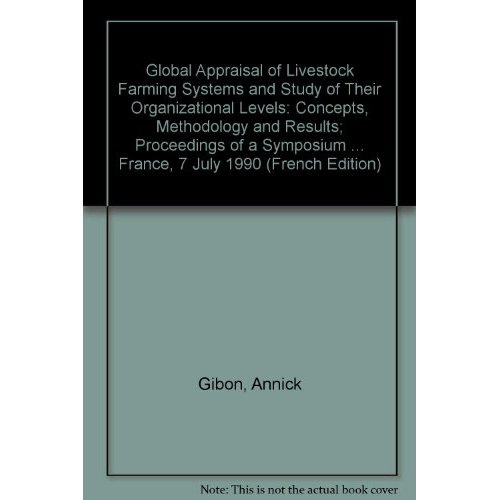 Global Appraisal of Livestock Farming Systems and Study of Their Organizational Levels: Concepts, Methodology and Results; Proceedings of a Symposium ... France, 7 July 1990 (French Edition)

Gibon, Annick

Note: This is not the actual book cover